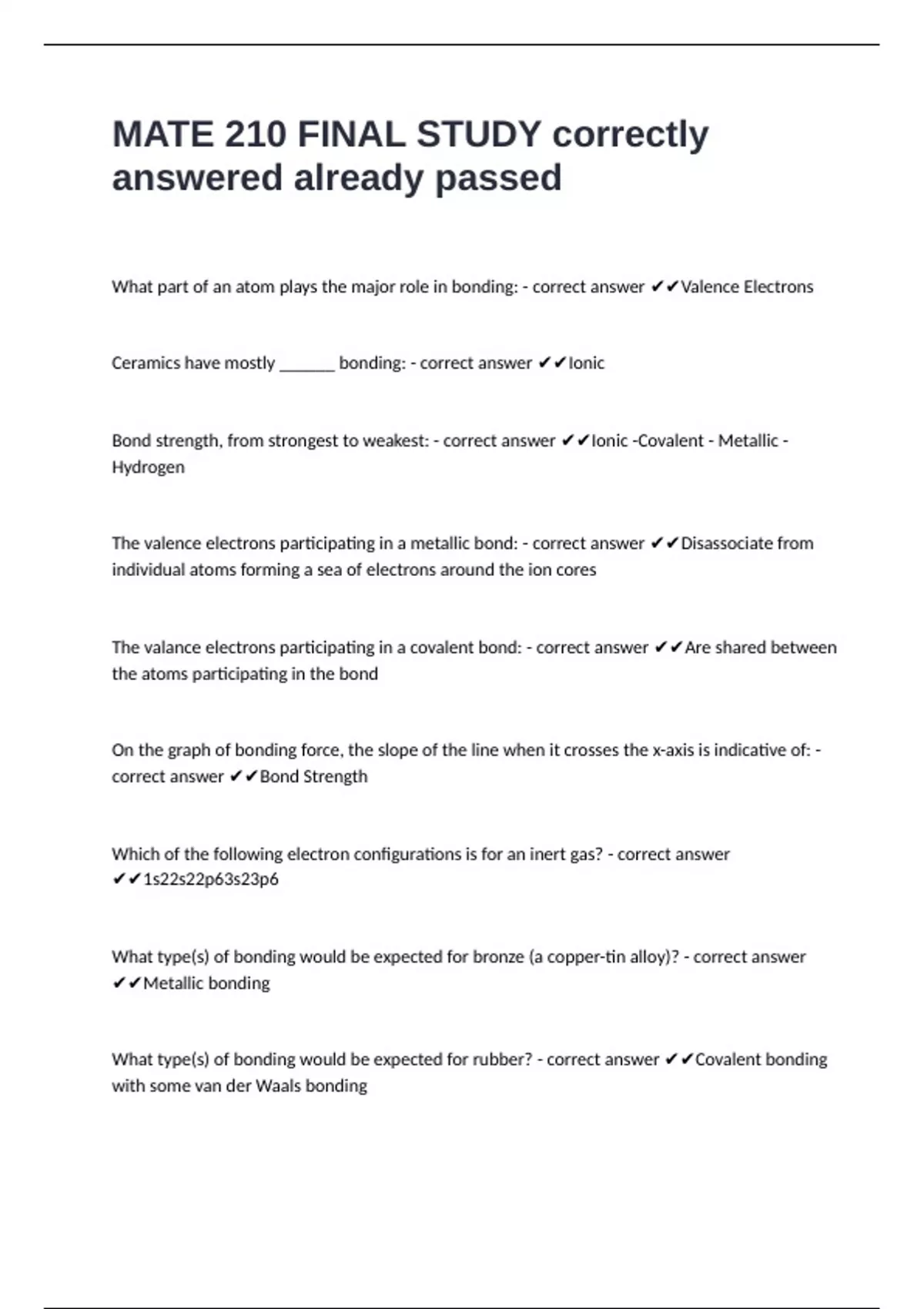 MATE 210 FINAL STUDY correctly answered already passed

What part of an atom plays the major role in bonding: - correct answer ✔✔Valence Electrons

Ceramics have mostly _______ bonding: - correct answer ✔✔Ionic

Bond strength, from strongest to weakest: - correct answer ✔✔Ionic -Covalent - Metallic - Hydrogen

The valence electrons participating in a metallic bond: - correct answer ✔✔Disassociate from individual atoms forming a sea of electrons around the ion cores

The valance electrons participating in a covalent bond: - correct answer ✔✔Are shared between the atoms participating in the bond

On the graph of bonding force, the slope of the line when it crosses the x-axis is indicative of: - correct answer ✔✔Bond Strength

Which of the following electron configurations is for an inert gas? - correct answer ✔✔1s22s22p63s23p6

What type(s) of bonding would be expected for bronze (a copper-tin alloy)? - correct answer ✔✔Metallic bonding

What type(s) of bonding would be expected for rubber? - correct answer ✔✔Covalent bonding with some van der Waals bonding